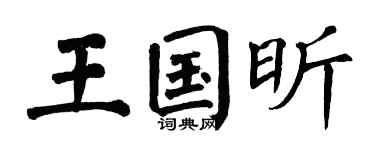 王国昕
词典网